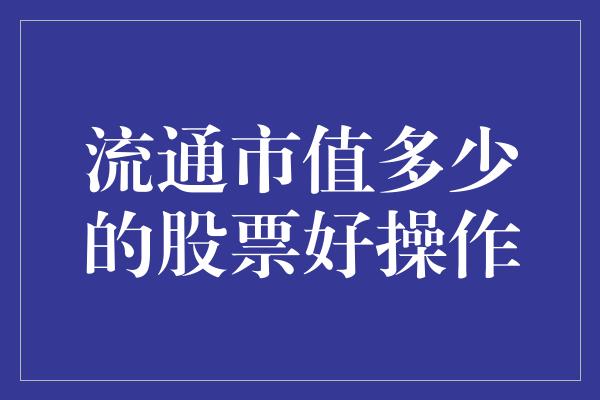 流通市值多少的股票好操作